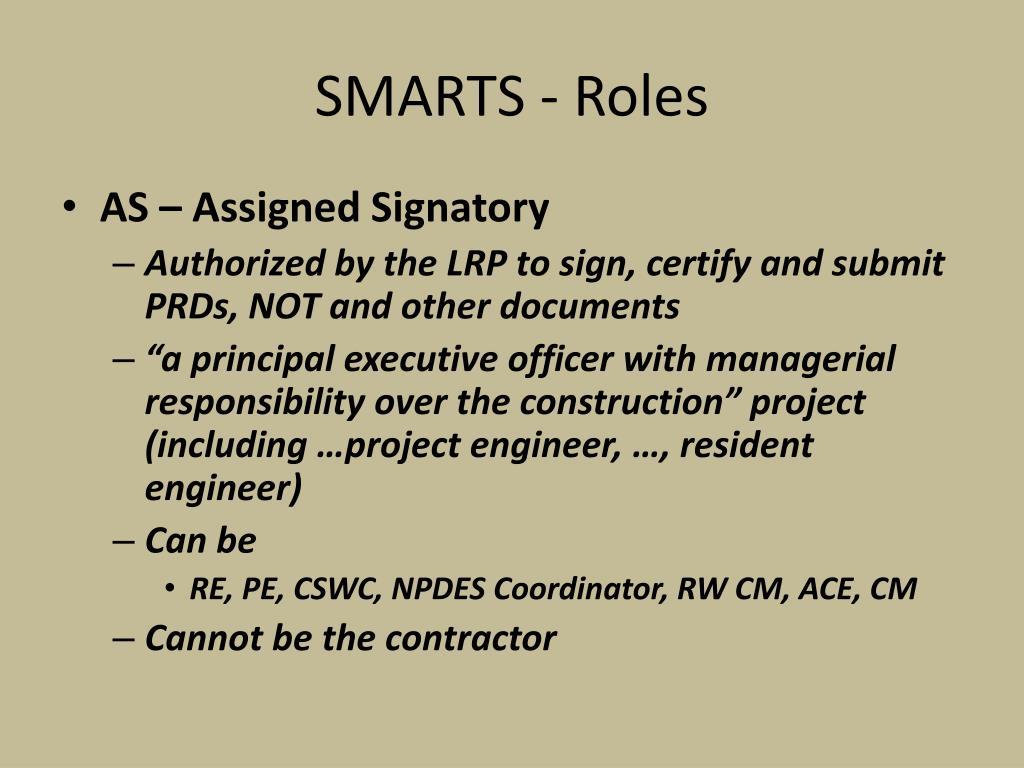 SMARTS - Roles

• AS – Assigned Signatory
– Authorized by the LRP to sign, certify and submit PRDs, NOT and other documents
– “a principal executive officer with managerial responsibility over the construction” project (including …project engineer, …, resident engineer)
– Can be
• RE, PE, CSWC, NPDES Coordinator, RW CM, ACE, CM
– Cannot be the contractor